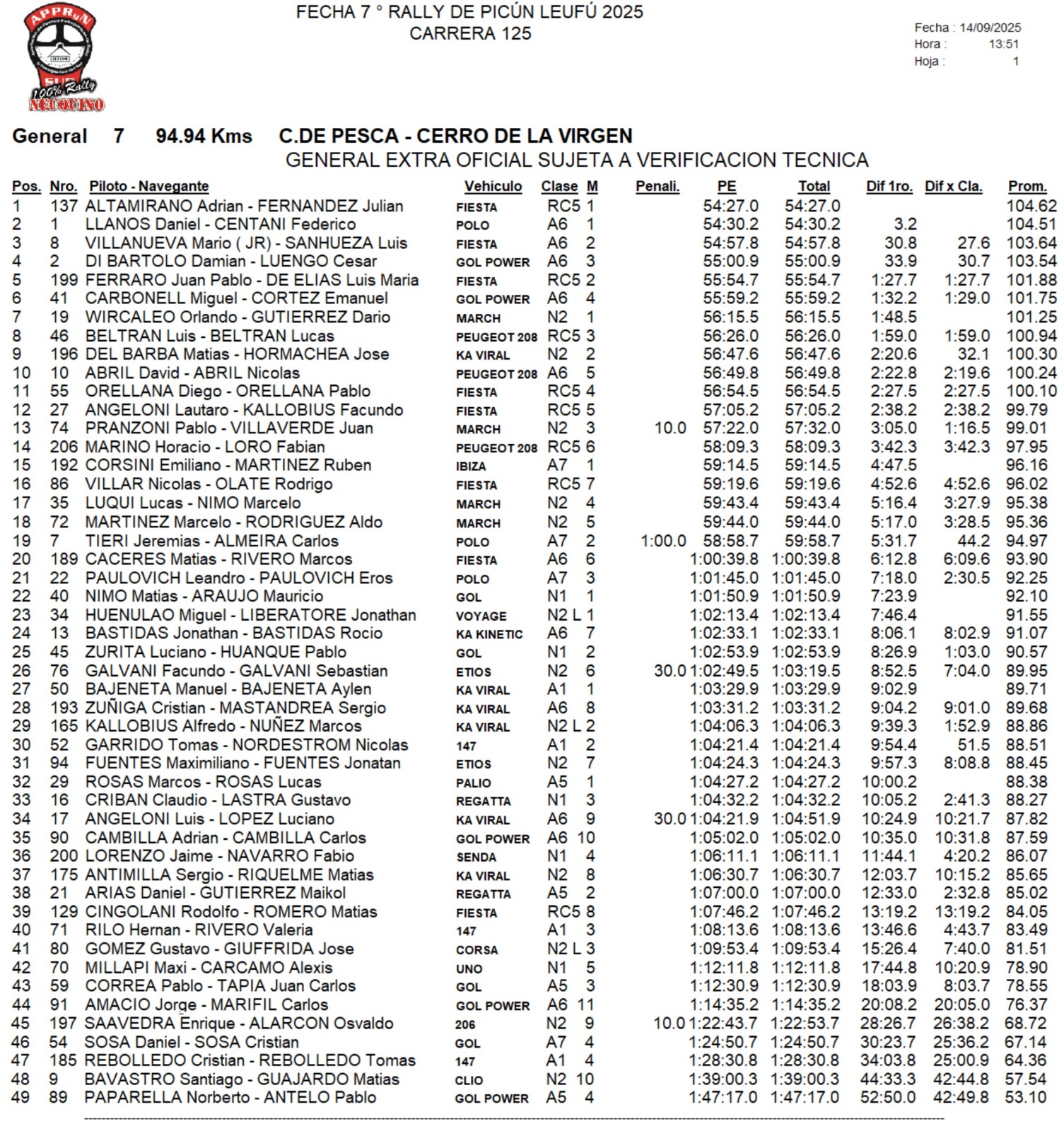 APPRuN
100% Rally
NEUQUINO

FECHA 7 ° RALLY DE PICÚN LEUFÚ 2025
CARRERA 125

Fecha : 14/09/2025
Hora : 13:51
Hoja : 1

General 7 94.94 Kms C.DE PESCA - CERRO DE LA VIRGEN
GENERAL EXTRA OFICIAL SUJETA A VERIFICACION TECNICA

| Pos. | Nro. | Piloto - Navegante | Vehículo | Clase | M | Penali. | PE | Total | Dif 1ro. | Dif x Cla. | Prom. |
|---|---|---|---|---|---|---|---|---|---|---|---|
| 1 | 137 | ALTAMIRANO Adrian - FERNANDEZ Julian | FIESTA | RC5 | 1 | | 54:27.0 | 54:27.0 | | | 104.62 |
| 2 | 1 | LLANOS Daniel - CENTANI Federico | POLO | A6 | 1 | | 54:30.2 | 54:30.2 | 3.2 | | 104.51 |
| 3 | 8 | VILLANUEVA Mario ( JR) - SANHUEZA Luis | FIESTA | A6 | 2 | | 54:57.8 | 54:57.8 | 30.8 | 27.6 | 103.64 |
| 4 | 2 | DI BARTOLO Damian - LUENGO Cesar | GOL POWER | A6 | 3 | | 55:00.9 | 55:00.9 | 33.9 | 30.7 | 103.54 |
| 5 | 199 | FERRARO Juan Pablo - DE ELIAS Luis Maria | FIESTA | RC5 | 2 | | 55:54.7 | 55:54.7 | 1:27.7 | 1:27.7 | 101.88 |
| 6 | 41 | CARBONELL Miguel - CORTEZ Emanuel | GOL POWER | A6 | 4 | | 55:59.2 | 55:59.2 | 1:32.2 | 1:29.0 | 101.75 |
| 7 | 19 | WIRCALEO Orlando - GUTIERREZ Dario | MARCH | N2 | 1 | | 56:15.5 | 56:15.5 | 1:48.5 | | 101.25 |
| 8 | 46 | BELTRAN Luis - BELTRAN Lucas | PEUGEOT 208 | RC5 | 3 | | 56:26.0 | 56:26.0 | 1:59.0 | 1:59.0 | 100.94 |
| 9 | 196 | DEL BARBA Matias - HORMACHEA Jose | KA VIRAL | N2 | 2 | | 56:47.6 | 56:47.6 | 2:20.6 | 32.1 | 100.30 |
| 10 | 10 | ABRIL David - ABRIL Nicolas | PEUGEOT 208 | A6 | 5 | | 56:49.8 | 56:49.8 | 2:22.8 | 2:19.6 | 100.24 |
| 11 | 55 | ORELLANA Diego - ORELLANA Pablo | FIESTA | RC5 | 4 | | 56:54.5 | 56:54.5 | 2:27.5 | 2:27.5 | 100.10 |
| 12 | 27 | ANGELONI Lautaro - KALLOBIUS Facundo | FIESTA | RC5 | 5 | | 57:05.2 | 57:05.2 | 2:38.2 | 2:38.2 | 99.79 |
| 13 | 74 | PRANZONI Pablo - VILLAVERDE Juan | MARCH | N2 | 3 | 10.0 | 57:22.0 | 57:32.0 | 3:05.0 | 1:16.5 | 99.01 |
| 14 | 206 | MARINO Horacio - LORO Fabian | PEUGEOT 208 | RC5 | 6 | | 58:09.3 | 58:09.3 | 3:42.3 | 3:42.3 | 97.95 |
| 15 | 192 | CORSINI Emiliano - MARTINEZ Ruben | IBIZA | A7 | 1 | | 59:14.5 | 59:14.5 | 4:47.5 | | 96.16 |
| 16 | 86 | VILLAR Nicolas - OLATE Rodrigo | FIESTA | RC5 | 7 | | 59:19.6 | 59:19.6 | 4:52.6 | 4:52.6 | 96.02 |
| 17 | 35 | LUQUI Lucas - NIMO Marcelo | MARCH | N2 | 4 | | 59:43.4 | 59:43.4 | 5:16.4 | 3:27.9 | 95.38 |
| 18 | 72 | MARTINEZ Marcelo - RODRIGUEZ Aldo | MARCH | N2 | 5 | | 59:44.0 | 59:44.0 | 5:17.0 | 3:28.5 | 95.36 |
| 19 | 7 | TIERI Jeremias - ALMEIRA Carlos | POLO | A7 | 2 | 1:00.0 | 58:58.7 | 59:58.7 | 5:31.7 | 44.2 | 94.97 |
| 20 | 189 | CACERES Matias - RIVERO Marcos | FIESTA | A6 | 6 | | 1:00:39.8 | 1:00:39.8 | 6:12.8 | 6:09.6 | 93.90 |
| 21 | 22 | PAULOVICH Leandro - PAULOVICH Eros | POLO | A7 | 3 | | 1:01:45.0 | 1:01:45.0 | 7:18.0 | 2:30.5 | 92.25 |
| 22 | 40 | NIMO Matias - ARAUJO Mauricio | GOL | N1 | 1 | | 1:01:50.9 | 1:01:50.9 | 7:23.9 | | 92.10 |
| 23 | 34 | HUENULAO Miguel - LIBERATORE Jonathan | VOYAGE | N2 L | 1 | | 1:02:13.4 | 1:02:13.4 | 7:46.4 | | 91.55 |
| 24 | 13 | BASTIDAS Jonathan - BASTIDAS Rocio | KA KINETIC | A6 | 7 | | 1:02:33.1 | 1:02:33.1 | 8:06.1 | 8:02.9 | 91.07 |
| 25 | 45 | ZURITA Luciano - HUANQUE Pablo | GOL | N1 | 2 | | 1:02:53.9 | 1:02:53.9 | 8:26.9 | 1:03.0 | 90.57 |
| 26 | 76 | GALVANI Facundo - GALVANI Sebastian | ETIOS | N2 | 6 | 30.0 | 1:02:49.5 | 1:03:19.5 | 8:52.5 | 7:04.0 | 89.95 |
| 27 | 50 | BAJENETA Manuel - BAJENETA Aylen | KA VIRAL | A1 | 1 | | 1:03:29.9 | 1:03:29.9 | 9:02.9 | | 89.71 |
| 28 | 193 | ZUÑIGA Cristian - MASTANDREA Sergio | KA VIRAL | A6 | 8 | | 1:03:31.2 | 1:03:31.2 | 9:04.2 | 9:01.0 | 89.68 |
| 29 | 165 | KALLOBIUS Alfredo - NUÑEZ Marcos | KA VIRAL | N2 L | 2 | | 1:04:06.3 | 1:04:06.3 | 9:39.3 | 1:52.9 | 88.86 |
| 30 | 52 | GARRIDO Tomas - NORDESTROM Nicolas | 147 | A1 | 2 | | 1:04:21.4 | 1:04:21.4 | 9:54.4 | 51.5 | 88.51 |
| 31 | 94 | FUENTES Maximiliano - FUENTES Jonatan | ETIOS | N2 | 7 | | 1:04:24.3 | 1:04:24.3 | 9:57.3 | 8:08.8 | 88.45 |
| 32 | 29 | ROSAS Marcos - ROSAS Lucas | PALIO | A5 | 1 | | 1:04:27.2 | 1:04:27.2 | 10:00.2 | | 88.38 |
| 33 | 16 | CRIBAN Claudio - LASTRA Gustavo | REGATTA | N1 | 3 | | 1:04:32.2 | 1:04:32.2 | 10:05.2 | 2:41.3 | 88.27 |
| 34 | 17 | ANGELONI Luis - LOPEZ Luciano | KA VIRAL | A6 | 9 | 30.0 | 1:04:21.9 | 1:04:51.9 | 10:24.9 | 10:21.7 | 87.82 |
| 35 | 90 | CAMBILLA Adrian - CAMBILLA Carlos | GOL POWER | A6 | 10 | | 1:05:02.0 | 1:05:02.0 | 10:35.0 | 10:31.8 | 87.59 |
| 36 | 200 | LORENZO Jaime - NAVARRO Fabio | SENDA | N1 | 4 | | 1:06:11.1 | 1:06:11.1 | 11:44.1 | 4:20.2 | 86.07 |
| 37 | 175 | ANTIMILLA Sergio - RIQUELME Matias | KA VIRAL | N2 | 8 | | 1:06:30.7 | 1:06:30.7 | 12:03.7 | 10:15.2 | 85.65 |
| 38 | 21 | ARIAS Daniel - GUTIERREZ Maikol | REGATTA | A5 | 2 | | 1:07:00.0 | 1:07:00.0 | 12:33.0 | 2:32.8 | 85.02 |
| 39 | 129 | CINGOLANI Rodolfo - ROMERO Matias | FIESTA | RC5 | 8 | | 1:07:46.2 | 1:07:46.2 | 13:19.2 | 13:19.2 | 84.05 |
| 40 | 71 | RILO Hernan - RIVERO Valeria | 147 | A1 | 3 | | 1:08:13.6 | 1:08:13.6 | 13:46.6 | 4:43.7 | 83.49 |
| 41 | 80 | GOMEZ Gustavo - GIUFFRIDA Jose | CORSA | N2 L | 3 | | 1:09:53.4 | 1:09:53.4 | 15:26.4 | 7:40.0 | 81.51 |
| 42 | 70 | MILLAPI Maxi - CARCAMO Alexis | UNO | N1 | 5 | | 1:12:11.8 | 1:12:11.8 | 17:44.8 | 10:20.9 | 78.90 |
| 43 | 59 | CORREA Pablo - TAPIA Juan Carlos | GOL | A5 | 3 | | 1:12:30.9 | 1:12:30.9 | 18:03.9 | 8:03.7 | 78.55 |
| 44 | 91 | AMACIO Jorge - MARIFIL Carlos | GOL POWER | A6 | 11 | | 1:14:35.2 | 1:14:35.2 | 20:08.2 | 20:05.0 | 76.37 |
| 45 | 197 | SAAVEDRA Enrique - ALARCON Osvaldo | 206 | N2 | 9 | 10.0 | 1:22:43.7 | 1:22:53.7 | 28:26.7 | 26:38.2 | 68.72 |
| 46 | 54 | SOSA Daniel - SOSA Cristian | GOL | A7 | 4 | | 1:24:50.7 | 1:24:50.7 | 30:23.7 | 25:36.2 | 67.14 |
| 47 | 185 | REBOLLEDO Cristian - REBOLLEDO Tomas | 147 | A1 | 4 | | 1:28:30.8 | 1:28:30.8 | 34:03.8 | 25:00.9 | 64.36 |
| 48 | 9 | BAVASTRO Santiago - GUAJARDO Matias | CLIO | N2 | 10 | | 1:39:00.3 | 1:39:00.3 | 44:33.3 | 42:44.8 | 57.54 |
| 49 | 89 | PAPARELLA Norberto - ANTELO Pablo | GOL POWER | A5 | 4 | | 1:47:17.0 | 1:47:17.0 | 52:50.0 | 42:49.8 | 53.10 |